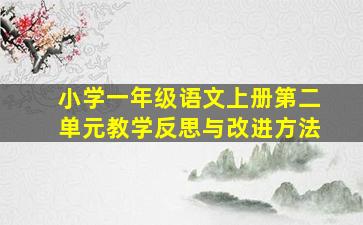 小学一年级语文上册第二单元教学反思与改进方法